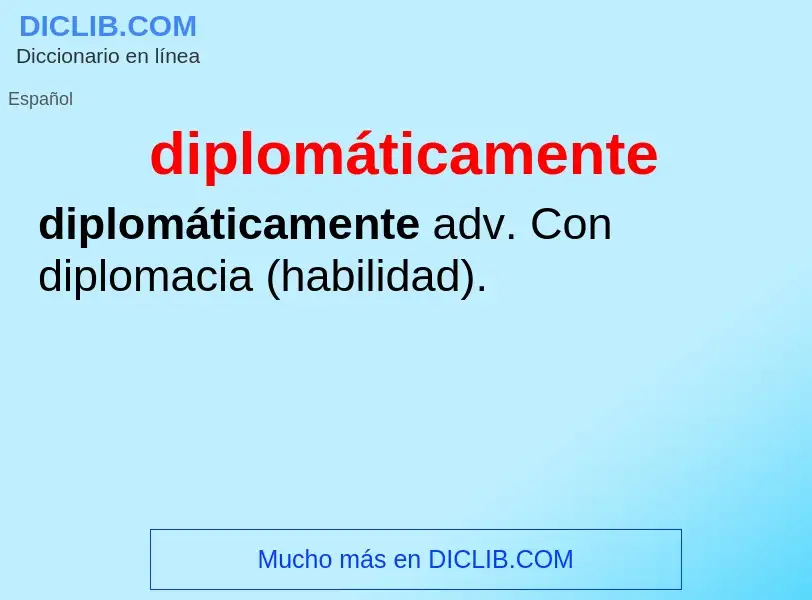 DICLIB.COM
Diccionario en línea

Español

diplomáticamente

diplomáticamente adv. Con diplomacia (habilidad).

Mucho más en DICLIB.COM